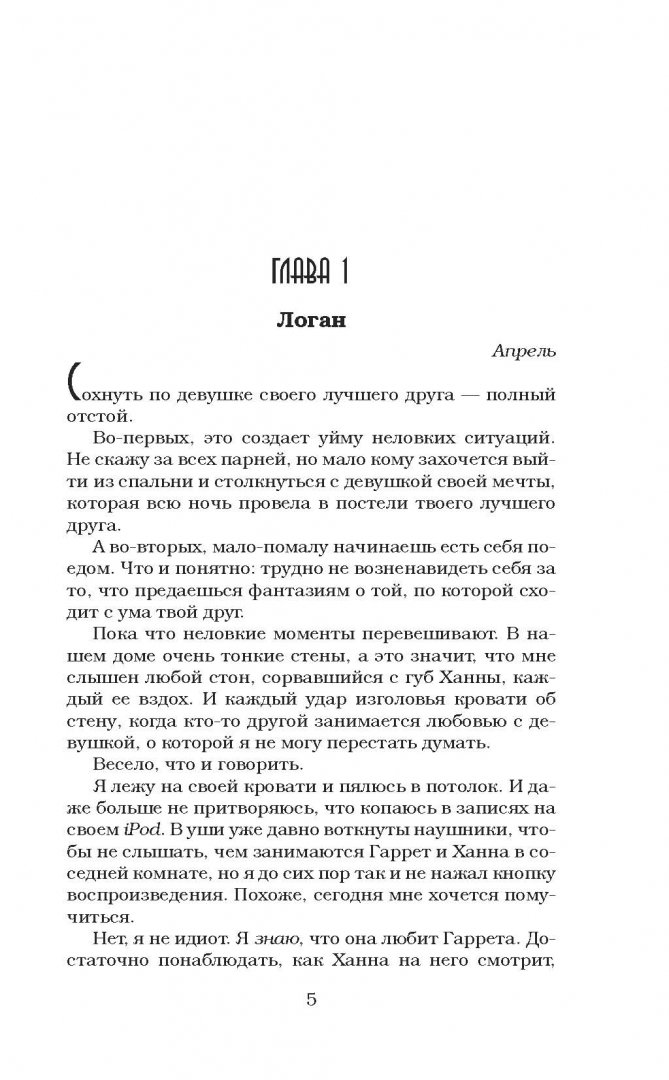 ГЛАВА 1

Логан

Апрель

Сохнуть по девушке своего лучшего друга — полный отстой.

Во-первых, это создает уйму неловких ситуаций. Не скажу за всех парней, но мало кому захочется выйти из спальни и столкнуться с девушкой своей мечты, которая всю ночь провела в постели твоего лучшего друга.

А во-вторых, мало-помалу начинаешь есть себя поедом. Что и понятно: трудно не возненавидеть себя за то, что предаешься фантазиям о той, по которой сходит с ума твой друг.

Пока что неловкие моменты перевешивают. В нашем доме очень тонкие стены, а это значит, что мне слышен любой стон, сорвавшийся с губ Ханны, каждый ее вздох. И каждый удар изголовья кровати об стену, когда кто-то другой занимается любовью с девушкой, о которой я не могу перестать думать.

Весело, что и говорить.

Я лежу на своей кровати и пялюсь в потолок. И даже больше не притворяюсь, что копаюсь в записях на своем iPod. В уши уже давно воткнуты наушники, чтобы не слышать, чем занимаются Гаррет и Ханна в соседней комнате, но я до сих пор так и не нажал кнопку воспроизведения. Похоже, сегодня мне хочется помучиться.

Нет, я не идиот. Я знаю, что она любит Гаррета. Достаточно понаблюдать, как Ханна на него смотрит,

5